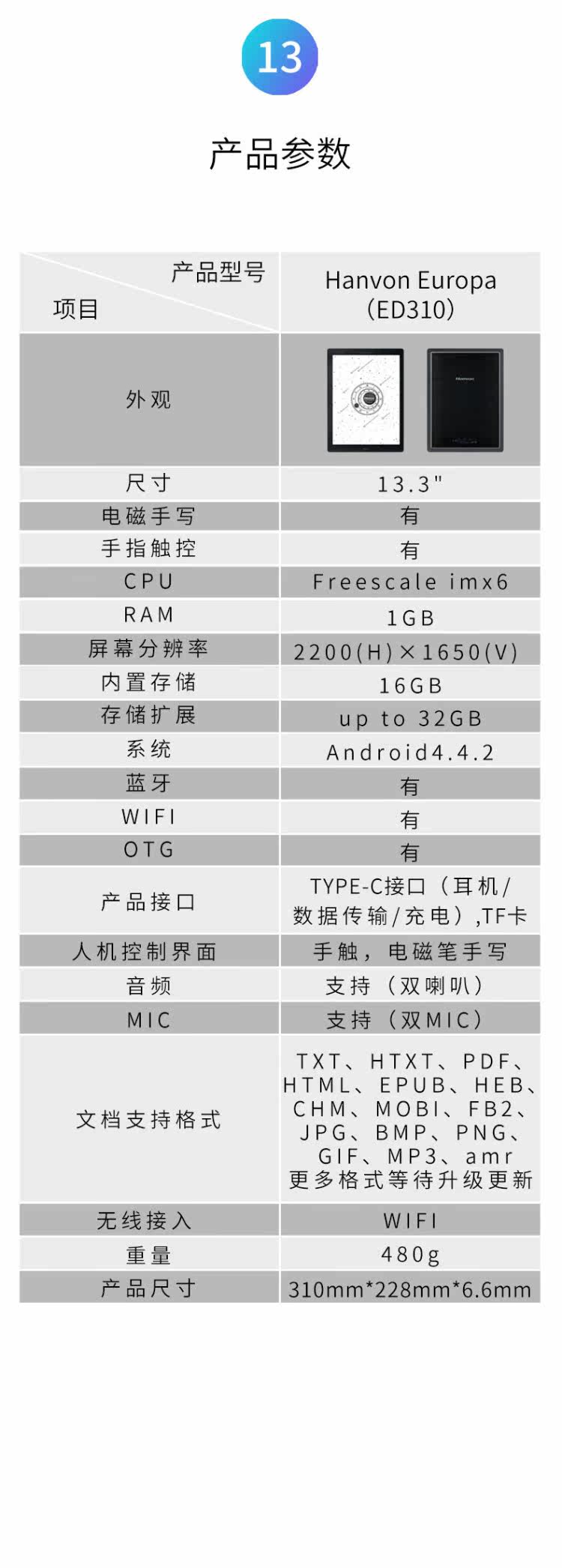 13

产品参数

| 产品型号 项目 | Hanvon Europa (ED310) |
|---|---|
| 外观 | |
| 尺寸 | 13.3" |
| 电磁手写 | 有 |
| 手指触控 | 有 |
| CPU | Freescale imx6 |
| RAM | 1GB |
| 屏幕分辨率 | 2200(H)×1650(V) |
| 内置存储 | 16GB |
| 存储扩展 | up to 32GB |
| 系统 | Android4.4.2 |
| 蓝牙 | 有 |
| WIFI | 有 |
| OTG | 有 |
| 产品接口 | TYPE-C接口（耳机/数据传输/充电）,TF卡 |
| 人机控制界面 | 手触，电磁笔手写 |
| 音频 | 支持（双喇叭） |
| MIC | 支持（双MIC） |
| 文档支持格式 | TXT、HTXT、PDF、HTML、EPUB、HEB、CHM、MOBI、FB2、JPG、BMP、PNG、GIF、MP3、amr 更多格式等待升级更新 |
| 无线接入 | WIFI |
| 重量 | 480g |
| 产品尺寸 | 310mm*228mm*6.6mm |